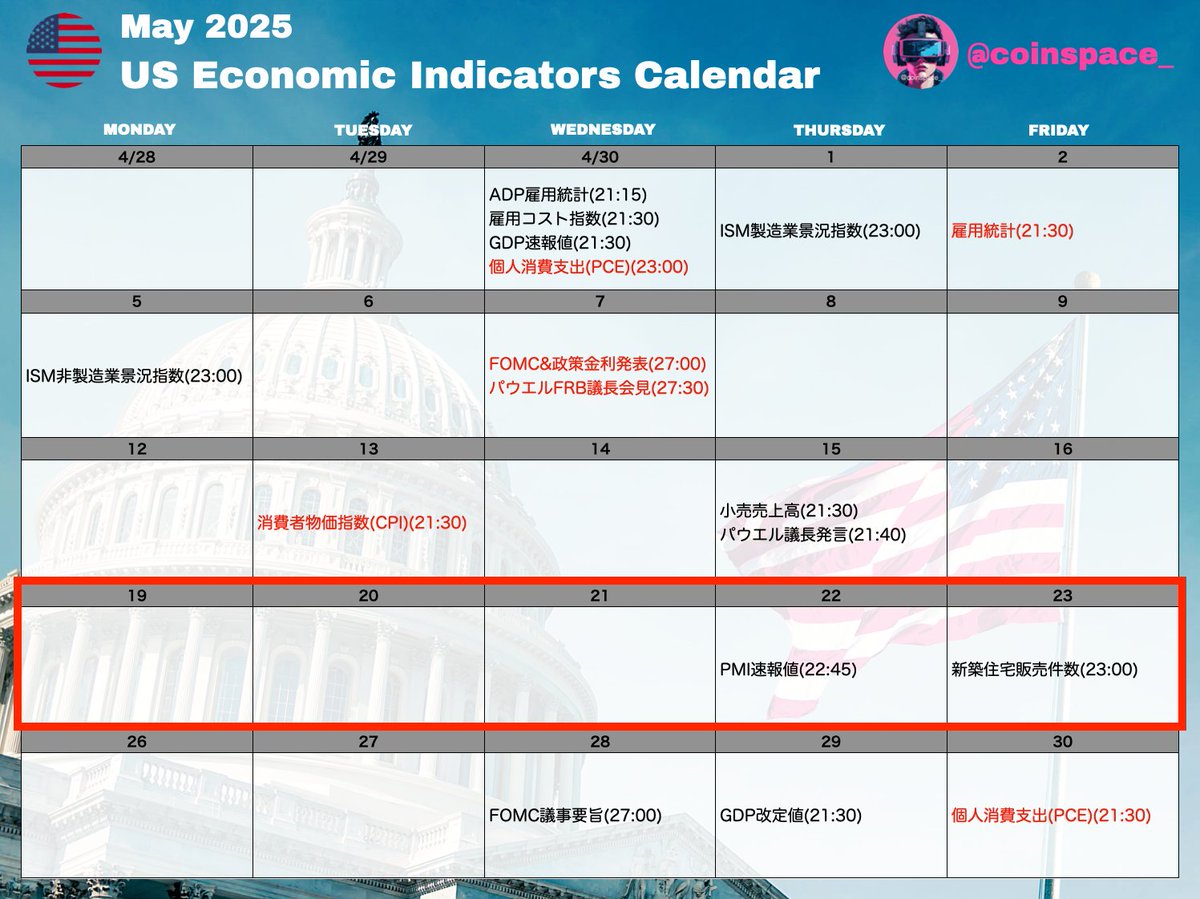 May 2025
US Economic Indicators Calendar

@coinspace_

| MONDAY | TUESDAY | WEDNESDAY | THURSDAY | FRIDAY |
|---|---|---|---|---|
| 4/28 | 4/29 | 4/30 | 1 | 2 |
| | | ADP雇用統計(21:15) 雇用コスト指数(21:30) GDP速報値(21:30) 個人消費支出(PCE)(23:00) | ISM製造業景況指数(23:00) | 雇用統計(21:30) |
| 5 | 6 | 7 | 8 | 9 |
| ISM非製造業景況指数(23:00) | | FOMC&政策金利発表(27:00) パウエルFRB議長会見(27:30) | | |
| 12 | 13 | 14 | 15 | 16 |
| | 消費者物価指数(CPI)(21:30) | | 小売売上高(21:30) パウエル議長発言(21:40) | |
| 19 | 20 | 21 | 22 | 23 |
| | | | PMI速報値(22:45) | 新築住宅販売件数(23:00) |
| 26 | 27 | 28 | 29 | 30 |
| | | FOMC議事要旨(27:00) | GDP改定値(21:30) | 個人消費支出(PCE)(21:30) |